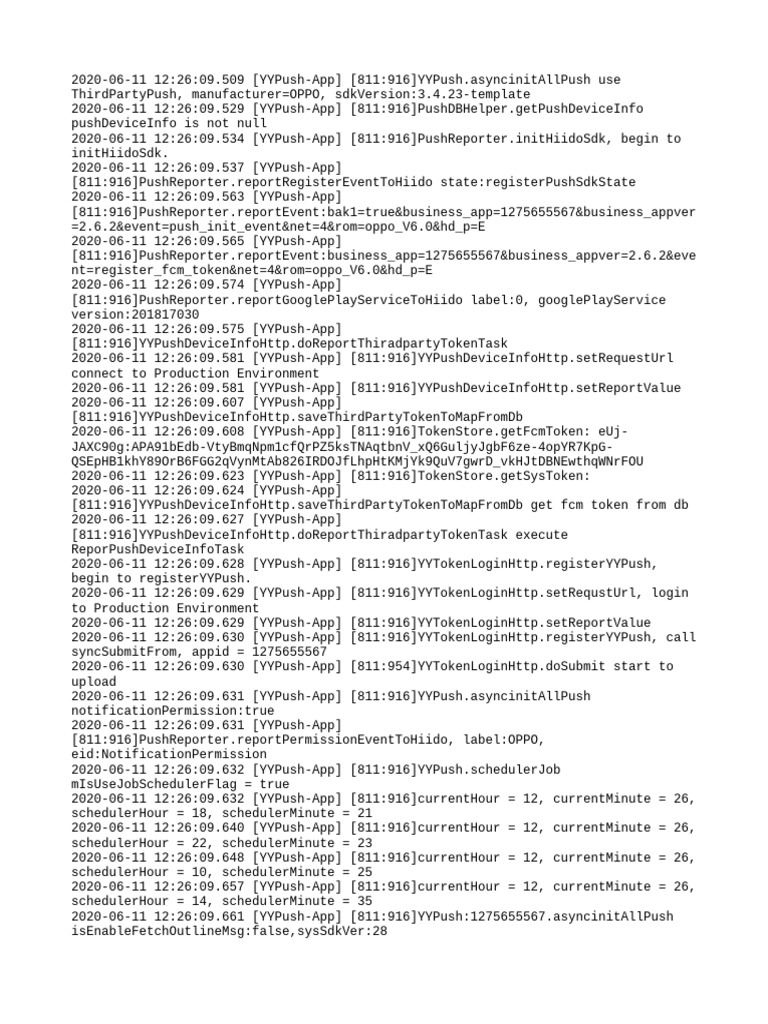 2020-06-11 12:26:09.509 [YYPush-App] [811:916]YYPush.asyncinitAllPush use ThirdPartyPush, manufacturer=OPPO, sdkVersion:3.4.23-template
2020-06-11 12:26:09.529 [YYPush-App] [811:916]PushDBHelper.getPushDeviceInfo pushDeviceInfo is not null
2020-06-11 12:26:09.534 [YYPush-App] [811:916]PushReporter.initHiidoSdk, begin to initHiidoSdk.
2020-06-11 12:26:09.537 [YYPush-App] [811:916]PushReporter.reportRegisterEventToHiido state:registerPushSdkState
2020-06-11 12:26:09.563 [YYPush-App] [811:916]PushReporter.reportEvent:bak1=true&business_app=1275655567&business_appver=2.6.2&event=push_init_event&net=4&rom=oppo_V6.0&hd_p=E
2020-06-11 12:26:09.565 [YYPush-App] [811:916]PushReporter.reportEvent:business_app=1275655567&business_appver=2.6.2&event=register_fcm_token&net=4&rom=oppo_V6.0&hd_p=E
2020-06-11 12:26:09.574 [YYPush-App] [811:916]PushReporter.reportGooglePlayServiceToHiido label:0, googlePlayService version:201817030
2020-06-11 12:26:09.575 [YYPush-App] [811:916]YYPushDeviceInfoHttp.doReportThiradpartyTokenTask
2020-06-11 12:26:09.581 [YYPush-App] [811:916]YYPushDeviceInfoHttp.setRequestUrl connect to Production Environment
2020-06-11 12:26:09.581 [YYPush-App] [811:916]YYPushDeviceInfoHttp.setReportValue
2020-06-11 12:26:09.607 [YYPush-App] [811:916]YYPushDeviceInfoHttp.saveThirdPartyTokenToMapFromDb
2020-06-11 12:26:09.608 [YYPush-App] [811:916]TokenStore.getFcmToken: eUj-JAXC90g:APA91bEdb-VtyBmqNpm1cfQrPZ5ksTNAqtbnV_xQ6GuljyJgbF6ze-4opYR7KpG-QSEpHB1khY89OrB6FGG2qVynMtAb826IRDOJfLhpHtKMjYk9QuV7gwrD_vkHJtDBNEwthqWNrFOU
2020-06-11 12:26:09.623 [YYPush-App] [811:916]TokenStore.getSysToken:
2020-06-11 12:26:09.624 [YYPush-App] [811:916]YYPushDeviceInfoHttp.saveThirdPartyTokenToMapFromDb get fcm token from db
2020-06-11 12:26:09.627 [YYPush-App] [811:916]YYPushDeviceInfoHttp.doReportThiradpartyTokenTask execute ReporPushDeviceInfoTask
2020-06-11 12:26:09.628 [YYPush-App] [811:916]YYTokenLoginHttp.registerYYPush, begin to registerYYPush.
2020-06-11 12:26:09.629 [YYPush-App] [811:916]YYTokenLoginHttp.setRequstUrl, login to Production Environment
2020-06-11 12:26:09.629 [YYPush-App] [811:916]YYTokenLoginHttp.setReportValue
2020-06-11 12:26:09.630 [YYPush-App] [811:916]YYTokenLoginHttp.registerYYPush, call syncSubmitFrom, appid = 1275655567
2020-06-11 12:26:09.630 [YYPush-App] [811:954]YYTokenLoginHttp.doSubmit start to upload
2020-06-11 12:26:09.631 [YYPush-App] [811:916]YYPush.asyncinitAllPush notificationPermission:true
2020-06-11 12:26:09.631 [YYPush-App] [811:916]PushReporter.reportPermissionEventToHiido, label:OPPO, eid:NotificationPermission
2020-06-11 12:26:09.632 [YYPush-App] [811:916]YYPush.schedulerJob mIsUseJobSchedulerFlag = true
2020-06-11 12:26:09.632 [YYPush-App] [811:916]currentHour = 12, currentMinute = 26, schedulerHour = 18, schedulerMinute = 21
2020-06-11 12:26:09.640 [YYPush-App] [811:916]currentHour = 12, currentMinute = 26, schedulerHour = 22, schedulerMinute = 23
2020-06-11 12:26:09.648 [YYPush-App] [811:916]currentHour = 12, currentMinute = 26, schedulerHour = 10, schedulerMinute = 25
2020-06-11 12:26:09.657 [YYPush-App] [811:916]currentHour = 12, currentMinute = 26, schedulerHour = 14, schedulerMinute = 35
2020-06-11 12:26:09.661 [YYPush-App] [811:916]YYPush:1275655567.asyncinitAllPush isEnableFetchOutlineMsg:false,sysSdkVer:28